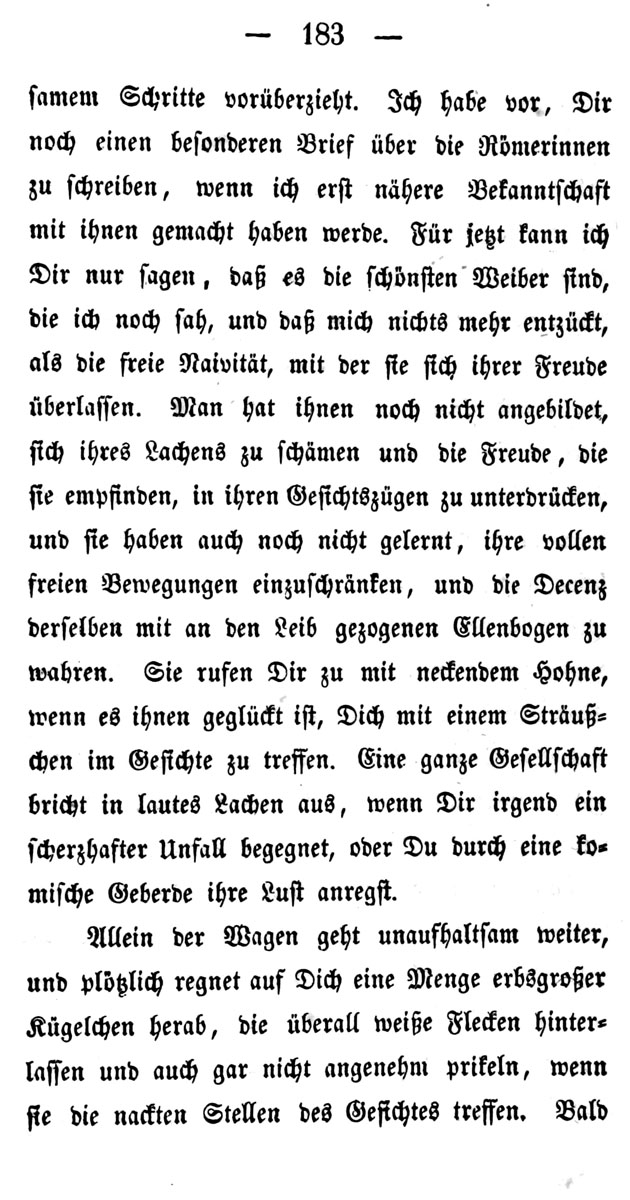 — 183 —

samem Schritte vorüberzieht. Ich habe vor, Dir noch einen besonderen Brief über die Römerinnen zu schreiben, wenn ich erst nähere Bekanntschaft mit ihnen gemacht haben werde. Für jetzt kann ich Dir nur sagen, daß es die schönsten Weiber sind, die ich noch sah, und daß mich nichts mehr entzückt, als die freie Naivität, mit der sie sich ihrer Freude überlassen. Man hat ihnen noch nicht angebildet, sich ihres Lachens zu schämen und die Freude, die sie empfinden, in ihren Gesichtszügen zu unterdrücken, und sie haben auch noch nicht gelernt, ihre vollen freien Bewegungen einzuschränken, und die Decenz derselben mit an den Leib gezogenen Ellenbogen zu wahren. Sie rufen Dir zu mit neckendem Hohne, wenn es ihnen geglückt ist, Dich mit einem Sträußchen im Gesichte zu treffen. Eine ganze Gesellschaft bricht in lautes Lachen aus, wenn Dir irgend ein scherzhafter Unfall begegnet, oder Du durch eine komische Geberde ihre Lust anregst.

Allein der Wagen geht unaufhaltsam weiter, und plötzlich regnet auf Dich eine Menge erbsgroßer Kügelchen herab, die überall weiße Flecken hinterlassen und auch gar nicht angenehm prikeln, wenn sie die nackten Stellen des Gesichtes treffen. Bald